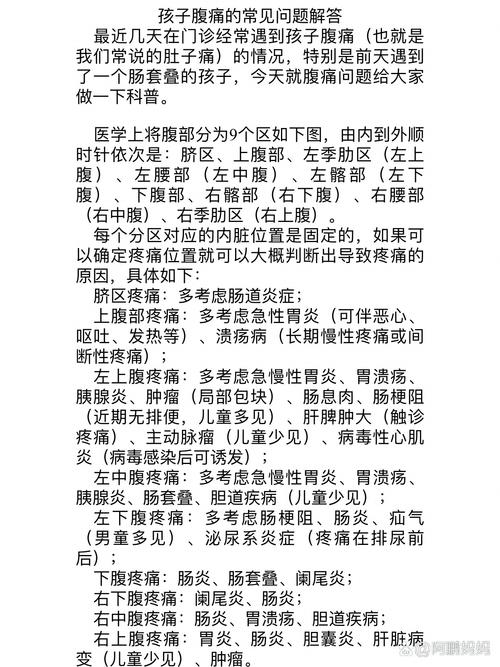 孩子腹痛的常见问题解答

最近几天在门诊经常遇到孩子腹痛（也就是我们常说的肚子痛）的情况，特别是前天遇到了一个肠套叠的孩子，今天就腹痛问题给大家做一下科普。

医学上将腹部分为9个区如下图，由内到外顺时针依次是：脐区、上腹部、左季肋区（左上腹）、左腰部（左中腹）、左髂部（左下腹）、下腹部、右髂部（右下腹）、右腰部（右中腹）、右季肋区（右上腹）。

每个分区对应的内脏位置是固定的，如果可以确定疼痛位置就可以大概判断出导致疼痛的原因，具体如下：

脐区疼痛：多考虑肠道炎症；

上腹部疼痛：多考虑急性胃炎（可伴恶心、呕吐、发热等）、溃疡病（长期慢性疼痛或间断性疼痛）；

左上腹疼痛：多考虑急慢性胃炎、胃溃疡、胰腺炎、肿瘤（局部包块）、肠息肉、肠梗阻（近期无排便，儿童多见）、肝脾肿大（触诊疼痛）、主动脉瘤（儿童少见）、病毒性心肌炎（病毒感染后可诱发）；

左中腹疼痛：多考虑急慢性胃炎、胃溃疡、胰腺炎、肠套叠、胆道疾病（儿童少见）；

左下腹疼痛：多考虑肠梗阻、肠炎、疝气（男童多见）、泌尿系炎症（疼痛在排尿前后）；

下腹疼痛：肠炎、肠套叠、阑尾炎；

右下腹疼痛：阑尾炎、肠炎；

右中腹疼痛：肠炎、胃溃疡、胆道疾病；

右上腹疼痛：胃炎、肠炎、胆囊炎、肝脏病变（儿童少见）、肿瘤。

@阿鹏妈妈